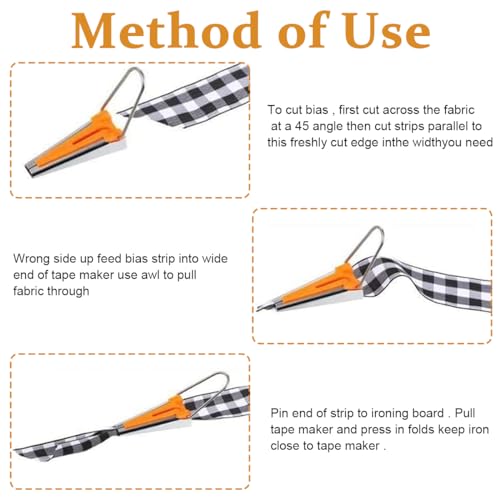 Method of Use

To cut bias , first cut across the fabric at a 45 angle then cut strips parallel to this freshly cut edge inthe widthyou need

Wrong side up feed bias strip into wide end of tape maker use awl to pull fabric through

Pin end of strip to ironing board . Pull tape maker and press in folds keep iron close to tape maker .